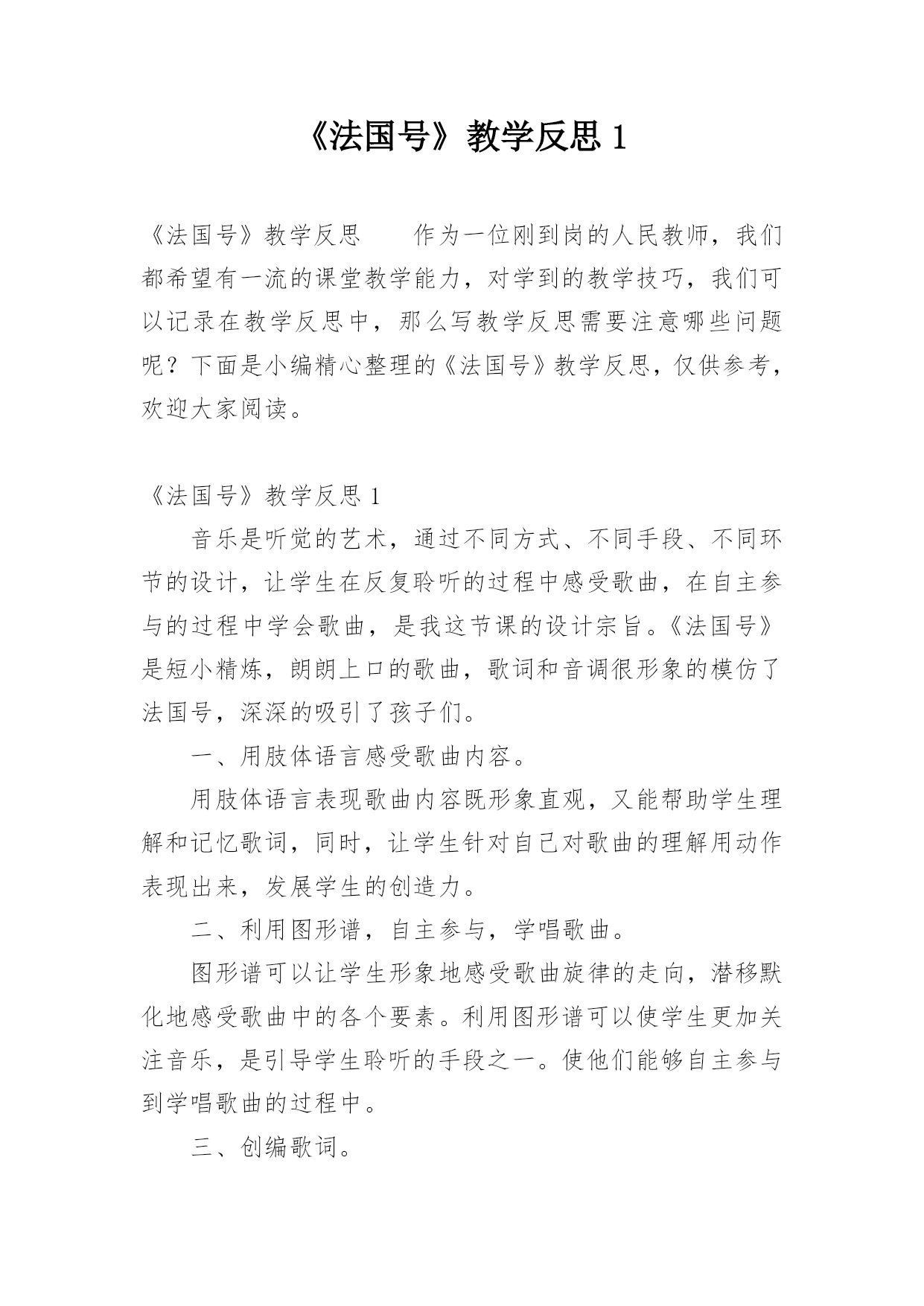 《法国号》教学反思 1

《法国号》教学反思　　作为一位刚到岗的人民教师，我们都希望有一流的课堂教学能力，对学到的教学技巧，我们可以记录在教学反思中，那么写教学反思需要注意哪些问题呢？下面是小编精心整理的《法国号》教学反思，仅供参考，欢迎大家阅读。

《法国号》教学反思 1

音乐是听觉的艺术，通过不同方式、不同手段、不同环节的设计，让学生在反复聆听的过程中感受歌曲，在自主参与的过程中学会歌曲，是我这节课的设计宗旨。《法国号》是短小精炼，朗朗上口的歌曲，歌词和音调很形象的模仿了法国号，深深的吸引了孩子们。

一、用肢体语言感受歌曲内容。

用肢体语言表现歌曲内容既形象直观，又能帮助学生理解和记忆歌词，同时，让学生针对自己对歌曲的理解用动作表现出来，发展学生的创造力。

二、利用图形谱，自主参与，学唱歌曲。

图形谱可以让学生形象地感受歌曲旋律的走向，潜移默化地感受歌曲中的各个要素。利用图形谱可以使学生更加关注音乐，是引导学生聆听的手段之一。使他们能够自主参与到学唱歌曲的过程中。

三、创编歌词。